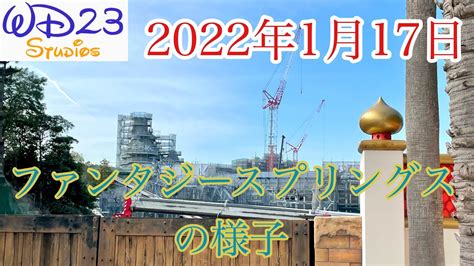 WD23
Studios

2022年1月17日

ファンタジースプリングス
の様子